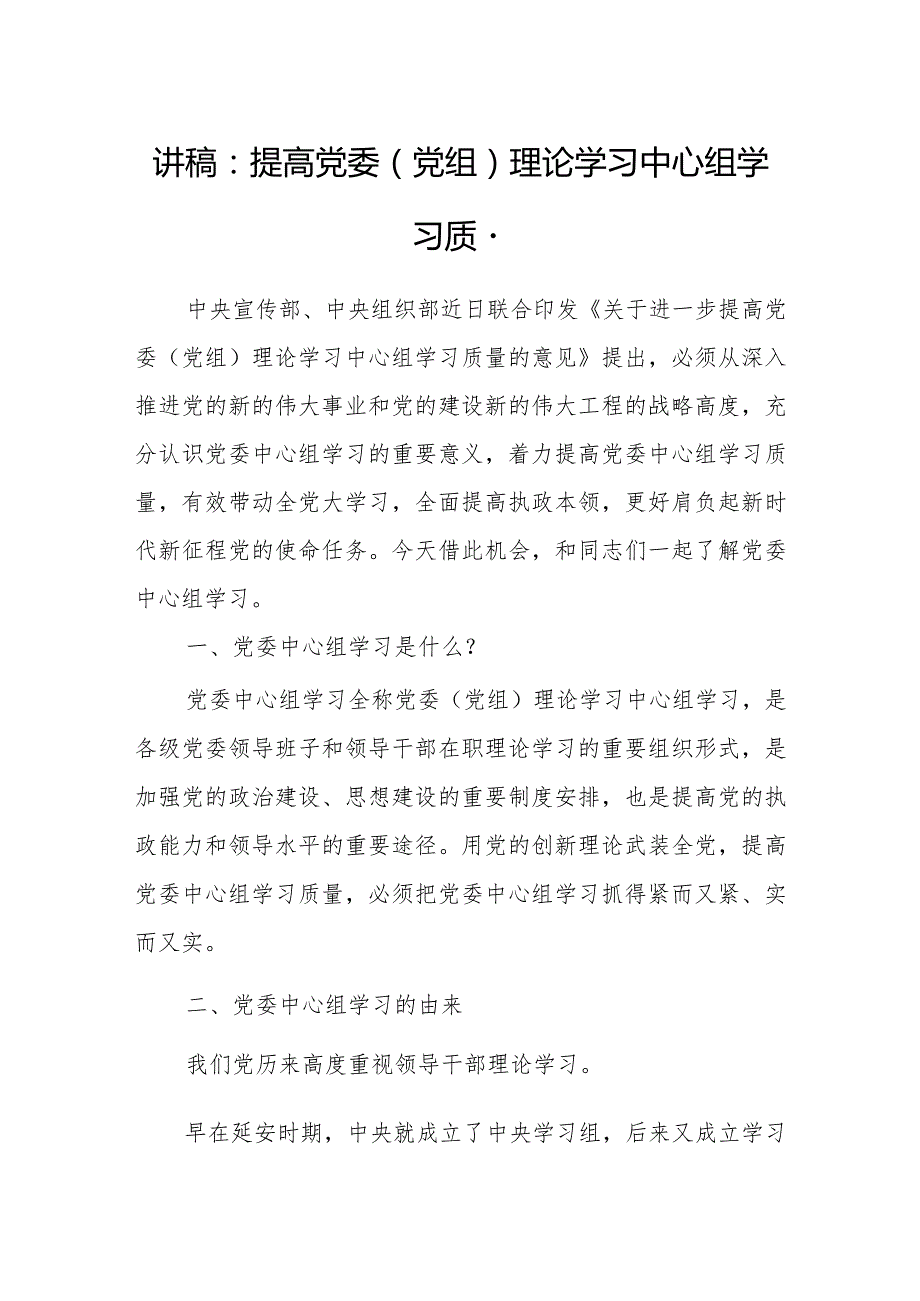 讲稿：提高党委（党组）理论学习中心组学习质·

中央宣传部、中央组织部近日联合印发《关于进一步提高党委（党组）理论学习中心组学习质量的意见》提出，必须从深入推进党的新的伟大事业和党的建设新的伟大工程的战略高度，充分认识党委中心组学习的重要意义，着力提高党委中心组学习质量，有效带动全党大学习，全面提高执政本领，更好肩负起新时代新征程党的使命任务。今天借此机会，和同志们一起了解党委中心组学习。

一、党委中心组学习是什么？

党委中心组学习全称党委（党组）理论学习中心组学习，是各级党委领导班子和领导干部在职理论学习的重要组织形式，是加强党的政治建设、思想建设的重要制度安排，也是提高党的执政能力和领导水平的重要途径。用党的创新理论武装全党，提高党委中心组学习质量，必须把党委中心组学习抓得紧而又紧、实而又实。

二、党委中心组学习的由来

我们党历来高度重视领导干部理论学习。

早在延安时期，中央就成立了中央学习组，后来又成立学习